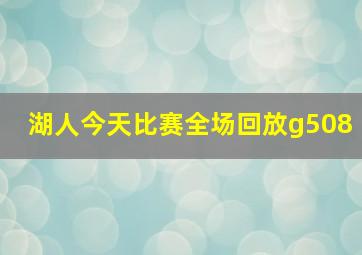 湖人今天比赛全场回放g508